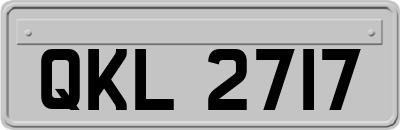 QKL 2717